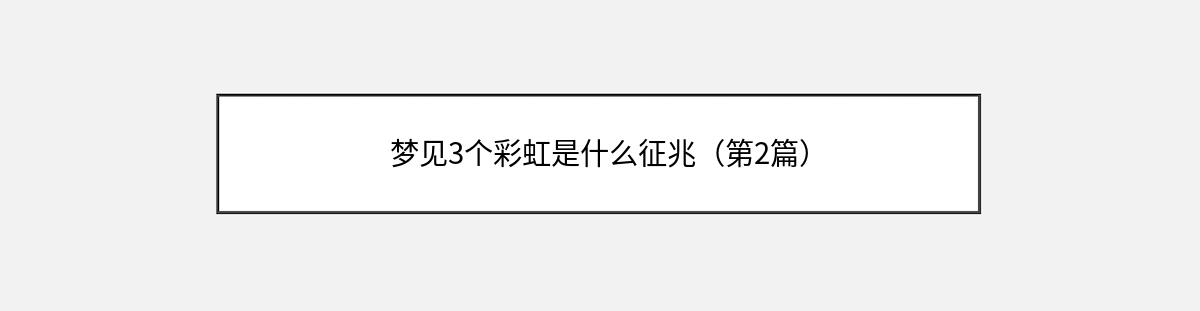 梦见3个彩虹是什么征兆（第2篇）